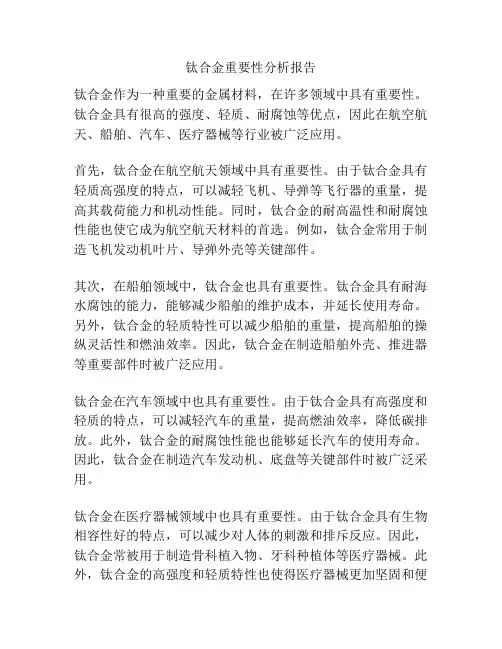 钛合金重要性分析报告

钛合金作为一种重要的金属材料，在许多领域中具有重要性。钛合金具有很高的强度、轻质、耐腐蚀等优点，因此在航空航天、船舶、汽车、医疗器械等行业被广泛应用。

首先，钛合金在航空航天领域中具有重要性。由于钛合金具有轻质高强度的特点，可以减轻飞机、导弹等飞行器的重量，提高其载荷能力和机动性能。同时，钛合金的耐高温性和耐腐蚀性能也使它成为航空航天材料的首选。例如，钛合金常用于制造飞机发动机叶片、导弹外壳等关键部件。

其次，在船舶领域中，钛合金也具有重要性。钛合金具有耐海水腐蚀的能力，能够减少船舶的维护成本，并延长使用寿命。另外，钛合金的轻质特性可以减少船舶的重量，提高船舶的操纵灵活性和燃油效率。因此，钛合金在制造船舶外壳、推进器等重要部件时被广泛应用。

钛合金在汽车领域中也具有重要性。由于钛合金具有高强度和轻质的特点，可以减轻汽车的重量，提高燃油效率，降低碳排放。此外，钛合金的耐腐蚀性能也能够延长汽车的使用寿命。因此，钛合金在制造汽车发动机、底盘等关键部件时被广泛采用。

钛合金在医疗器械领域中也具有重要性。由于钛合金具有生物相容性好的特点，可以减少对人体的刺激和排斥反应。因此，钛合金常被用于制造骨科植入物、牙科种植体等医疗器械。此外，钛合金的高强度和轻质特性也使得医疗器械更加坚固和便